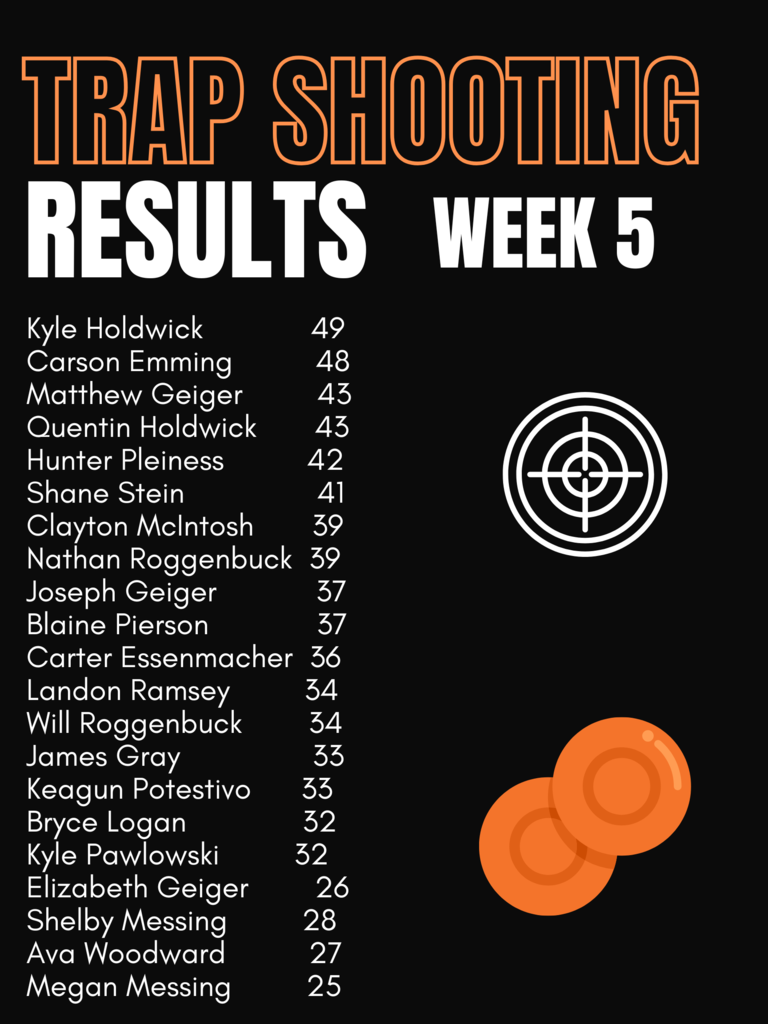 TRAP SHOOTING

RESULTS

WEEK 5

Kyle Holdwick 49
Carson Emming 48
Matthew Geiger 43
Quentin Holdwick 43
Hunter Pleiness 42
Shane Stein 41
Clayton McIntosh 39
Nathan Roggenbuck 39
Joseph Geiger 37
Blaine Pierson 37
Carter Essenmacher 36
Landon Ramsey 34
Will Roggenbuck 34
James Gray 33
Keagun Potestivo 33
Bryce Logan 32
Kyle Pawlowski 32
Elizabeth Geiger 26
Shelby Messing 28
Ava Woodward 27
Megan Messing 25